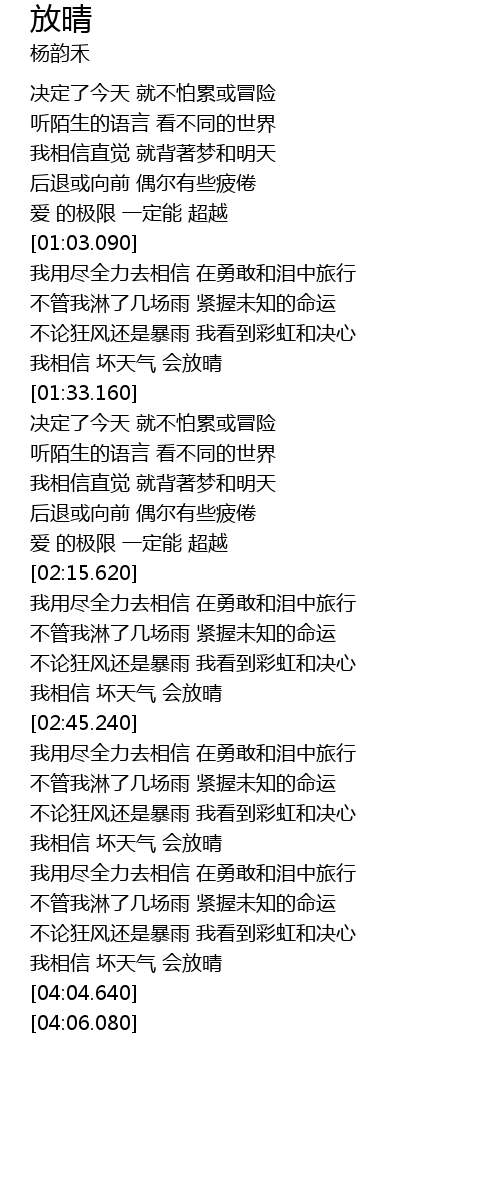 放晴
杨韵禾

决定了今天 就不怕累或冒险
听陌生的语言 看不同的世界
我相信直觉 就背著梦和明天
后退或向前 偶尔有些疲倦
爱 的极限 一定能 超越
[01:03.090]
我用尽全力去相信 在勇敢和泪中旅行
不管我淋了几场雨 紧握未知的命运
不论狂风还是暴雨 我看到彩虹和决心
我相信 坏天气 会放晴
[01:33.160]
决定了今天 就不怕累或冒险
听陌生的语言 看不同的世界
我相信直觉 就背著梦和明天
后退或向前 偶尔有些疲倦
爱 的极限 一定能 超越
[02:15.620]
我用尽全力去相信 在勇敢和泪中旅行
不管我淋了几场雨 紧握未知的命运
不论狂风还是暴雨 我看到彩虹和决心
我相信 坏天气 会放晴
[02:45.240]
我用尽全力去相信 在勇敢和泪中旅行
不管我淋了几场雨 紧握未知的命运
不论狂风还是暴雨 我看到彩虹和决心
我相信 坏天气 会放晴
我用尽全力去相信 在勇敢和泪中旅行
不管我淋了几场雨 紧握未知的命运
不论狂风还是暴雨 我看到彩虹和决心
我相信 坏天气 会放晴
[04:04.640]
[04:06.080]